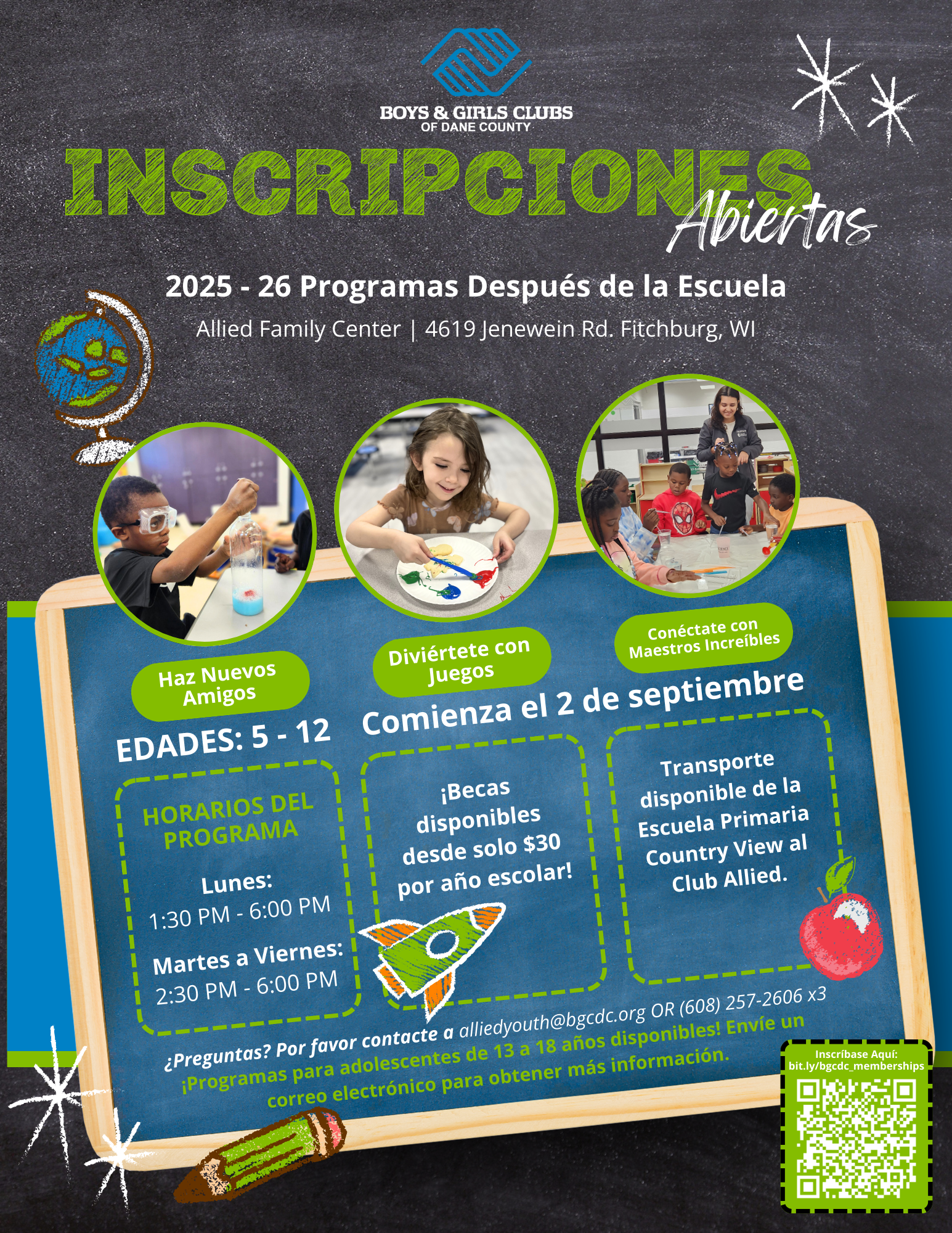 BOYS & GIRLS CLUBS
OF DANE COUNTY

INSCRIPCIONES Abiertas

2025 - 26 Programas Después de la Escuela

Allied Family Center | 4619 Jenewein Rd. Fitchburg, WI

Haz Nuevos Amigos

Diviértete con Juegos

Conéctate con Maestros Increíbles

EDADES: 5 - 12

Comienza el 2 de septiembre

HORARIOS DEL PROGRAMA

Lunes:
1:30 PM - 6:00 PM

Martes a Viernes:
2:30 PM - 6:00 PM

¡Becas disponibles desde solo $30 por año escolar!

Transporte disponible de la Escuela Primaria Country View al Club Allied.

¿Preguntas? Por favor contacte a alliedyouth@bgcdc.org OR (608) 257-2606 x3

¡Programas para adolescentes de 13 a 18 años disponibles! Envíe un correo electrónico para obtener más información.

Inscríbase Aquí:
bit.ly/bgcdc_memberships